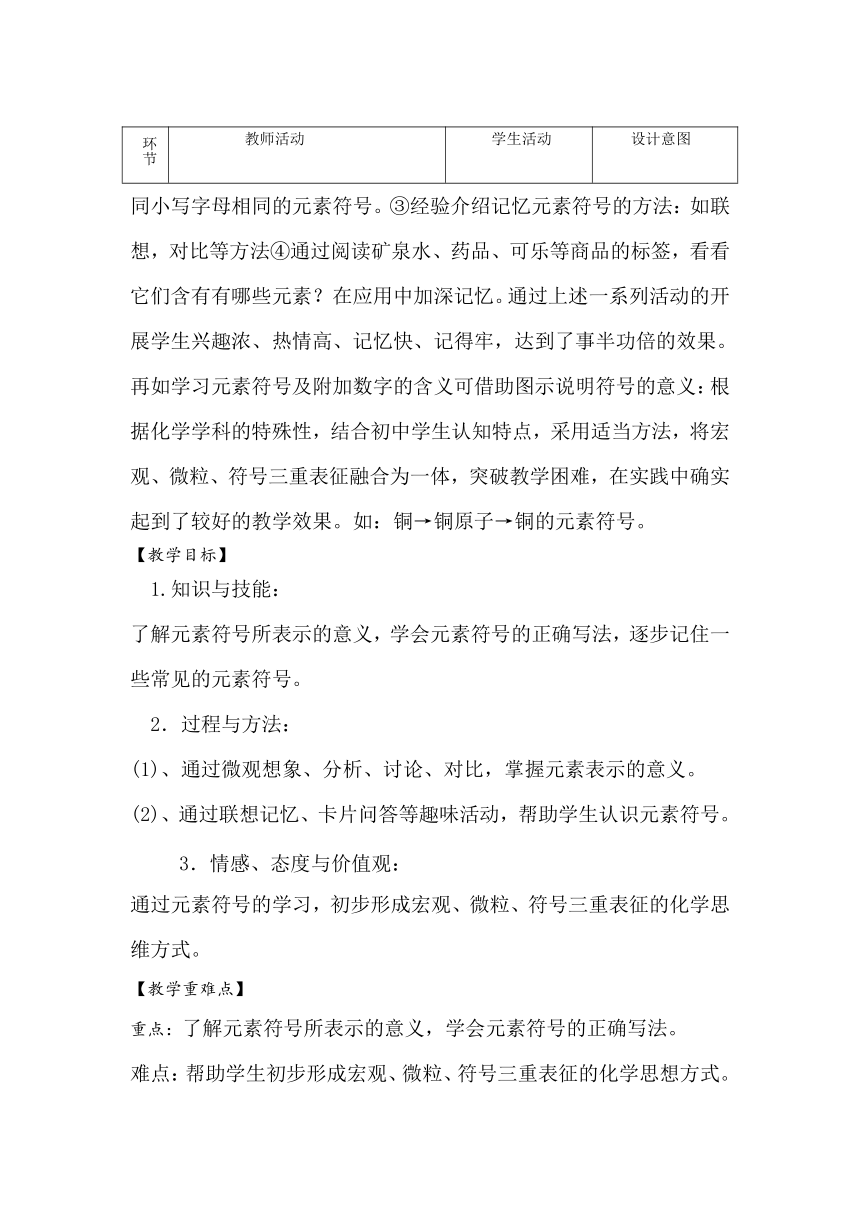 | 环节 | 教师活动 | 学生活动 | 设计意图 |
|---|---|---|---|

同小写字母相同的元素符号。③经验介绍记忆元素符号的方法：如联想，对比等方法④通过阅读矿泉水、药品、可乐等商品的标签，看看它们含有有哪些元素？在应用中加深记忆。通过上述一系列活动的开展学生兴趣浓、热情高、记忆快、记得牢，达到了事半功倍的效果。再如学习元素符号及附加数字的含义可借助图示说明符号的意义：根据化学学科的特殊性，结合初中学生认知特点，采用适当方法，将宏观、微粒、符号三重表征融合为一体，突破教学困难，在实践中确实起到了较好的教学效果。如：铜→铜原子→铜的元素符号。

【教学目标】

1.知识与技能：

了解元素符号所表示的意义，学会元素符号的正确写法，逐步记住一些常见的元素符号。

2．过程与方法：

(1)、通过微观想象、分析、讨论、对比，掌握元素表示的意义。

(2)、通过联想记忆、卡片问答等趣味活动，帮助学生认识元素符号。

3．情感、态度与价值观：

通过元素符号的学习，初步形成宏观、微粒、符号三重表征的化学思维方式。

【教学重难点】

重点：了解元素符号所表示的意义，学会元素符号的正确写法。

难点：帮助学生初步形成宏观、微粒、符号三重表征的化学思想方式。